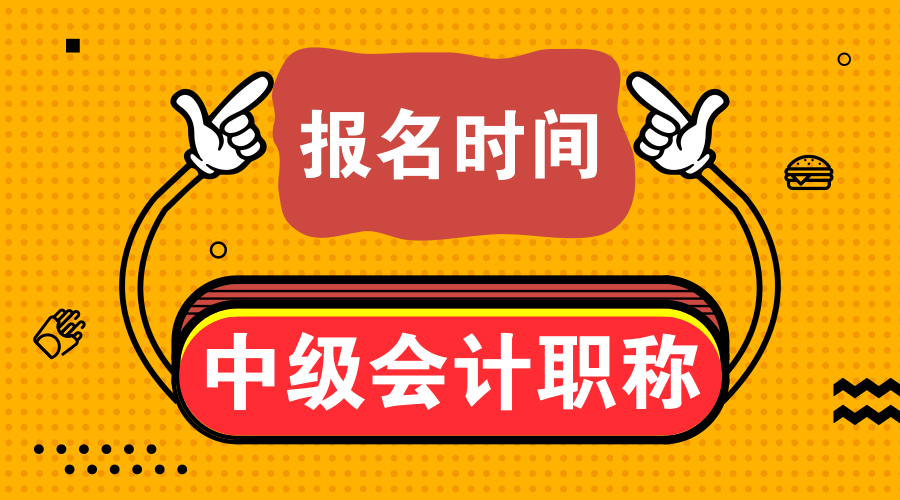 报名时间

中级会计职称